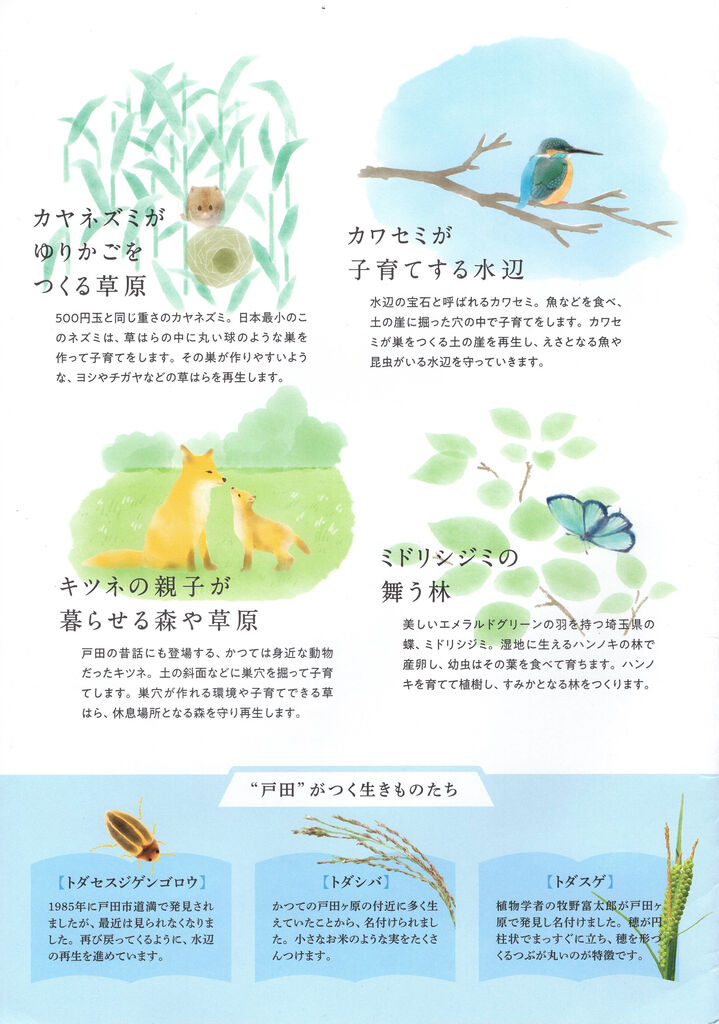 カヤネズミが
ゆりかごを
つくる草原

500円玉と同じ重さのカヤネズミ。日本最小のこのネズミは、草はらの中に丸い球のような巣を作って子育てをします。その巣が作りやすいような、ヨシやチガヤなどの草はらを再生します。

カワセミが
子育てする水辺

水辺の宝石と呼ばれるカワセミ。魚などを食べ、土の崖に掘った穴の中で子育てをします。カワセミが巣をつくる土の崖を再生し、えさとなる魚や昆虫がいる水辺を守っていきます。

キツネの親子が
暮らせる森や草原

戸田の昔話にも登場する、かつては身近な動物だったキツネ。土の斜面などに巣穴を掘って子育てします。巣穴が作れる環境や子育てできる草はら、休息場所となる森を守り再生します。

ミドリシジミの
舞う林

美しいエメラルドグリーンの羽を持つ埼玉県の蝶、ミドリシジミ。湿地に生えるハンノキの林で産卵し、幼虫はその葉を食べて育ちます。ハンノキを育てて植樹し、すみかとなる林をつくります。

“戸田”がつく生きものたち

【トダセスジゲンゴロウ】
1985年に戸田市道満で発見されましたが、最近は見られなくなりました。再び戻ってくるように、水辺の再生を進めています。

【トダシバ】
かつての戸田ヶ原の付近に多く生えていたことから、名付けられました。小さなお米のような実をたくさんつけます。

【トダスゲ】
植物学者の牧野富太郎が戸田ヶ原で発見し名付けました。穂が円柱状でまっすぐに立ち、穂を形づくるつぶが丸いのが特徴です。